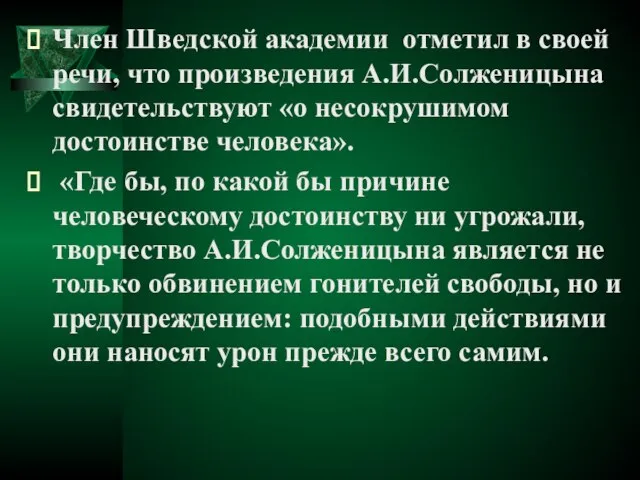 Член Шведской академии отметил в своей речи, что произведения А.И.Солженицына свидетельствуют «о несокрушимом достоинстве человека».

«Где бы, по какой бы причине человеческому достоинству ни угрожали, творчество А.И.Солженицына является не только обвинением гонителей свободы, но и предупреждением: подобными действиями они наносят урон прежде всего самим.